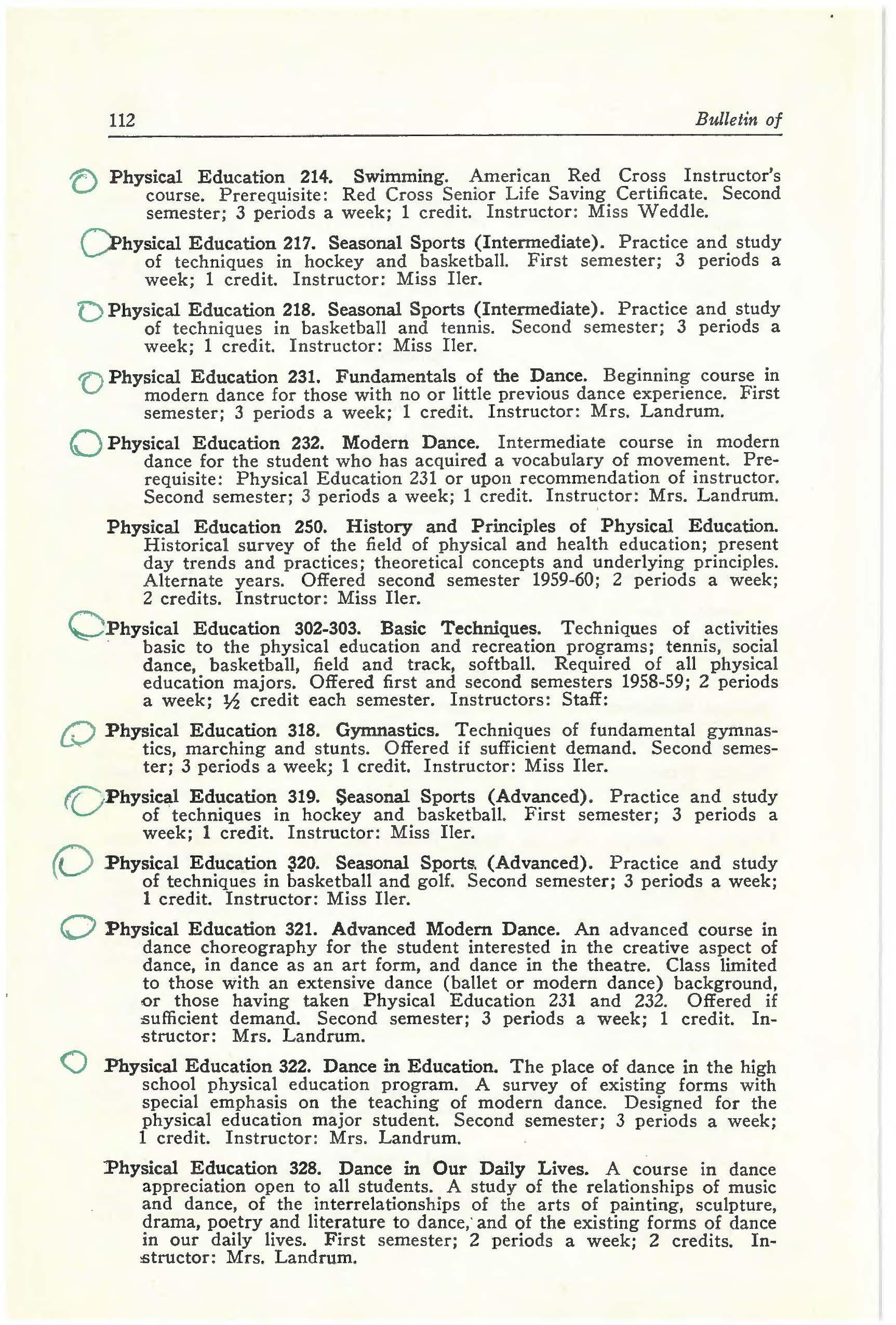 112 Bulletin of

Physical Education 214. Swimming. American Red Cross Instructor's course. Prerequisite: Red Cross Senior Life Saving Certificate. Second semester; 3 periods a week; 1 credit. Instructor: Miss Weddle.

Physical Education 217. Seasonal Sports (Intermediate). Practice and study of techniques in hockey and basketball. First semester; 3 periods a week; 1 credit. Instructor: Miss Iler.

Physical Education 218. Seasonal Sports (Intermediate). Practice and study of techniques in basketball and tennis. Second semester; 3 periods a week; 1 credit. Instructor: Miss Iler.

Physical Education 231. Fundamentals of the Dance. Beginning course in modern dance for those with no or little previous dance experience. First semester; 3 periods a week; 1 credit. Instructor: Mrs. Landrum.

Physical Education 232. Modern Dance. Intermediate course in modern dance for the student who has acquired a vocabulary of movement. Prerequisite: Physical Education 231 or upon recommendation of instructor. Second semester; 3 periods a week; 1 credit. Instructor: Mrs. Landrum.

Physical Education 250. History and Principles of Physical Education. Historical survey of the field of physical and health education; present day trends and practices; theoretical concepts and underlying principles. Alternate years. Offered second semester 1959-60; 2 periods a week; 2 credits. Instructor: Miss Iler.

Physical Education 302-303. Basic Techniques. Techniques of activities basic to the physical education and recreation programs; tennis, social dance, basketball, field and track, softball. Required of all physical education majors. Offered first and second semesters 1958-59; 2 periods a week; ½ credit each semester. Instructors: Staff:

Physical Education 318. Gymnastics. Techniques of fundamental gymnastics, marching and stunts. Offered if sufficient demand. Second semester; 3 periods a week; 1 credit. Instructor: Miss Iler.

Physical Education 319. Seasonal Sports (Advanced). Practice and study of techniques in hockey and basketball. First semester; 3 periods a week; 1 credit. Instructor: Miss Iler.

Physical Education 320. Seasonal Sports (Advanced). Practice and study of techniques in basketball and golf. Second semester; 3 periods a week; 1 credit. Instructor: Miss Iler.

Physical Education 321. Advanced Modern Dance. An advanced course in dance choreography for the student interested in the creative aspect of dance, in dance as an art form, and dance in the theatre. Class limited to those with an extensive dance (ballet or modern dance) background, or those having taken Physical Education 231 and 232. Offered if sufficient demand. Second semester; 3 periods a week; 1 credit. Instructor: Mrs. Landrum.

Physical Education 322. Dance in Education. The place of dance in the high school physical education program. A survey of existing forms with special emphasis on the teaching of modern dance. Designed for the physical education major student. Second semester; 3 periods a week; 1 credit. Instructor: Mrs. Landrum.

Physical Education 328. Dance in Our Daily Lives. A course in dance appreciation open to all students. A study of the relationships of music and dance, of the interrelationships of the arts of painting, sculpture, drama, poetry and literature to dance, and of the existing forms of dance in our daily lives. First semester; 2 periods a week; 2 credits. Instructor: Mrs. Landrum.